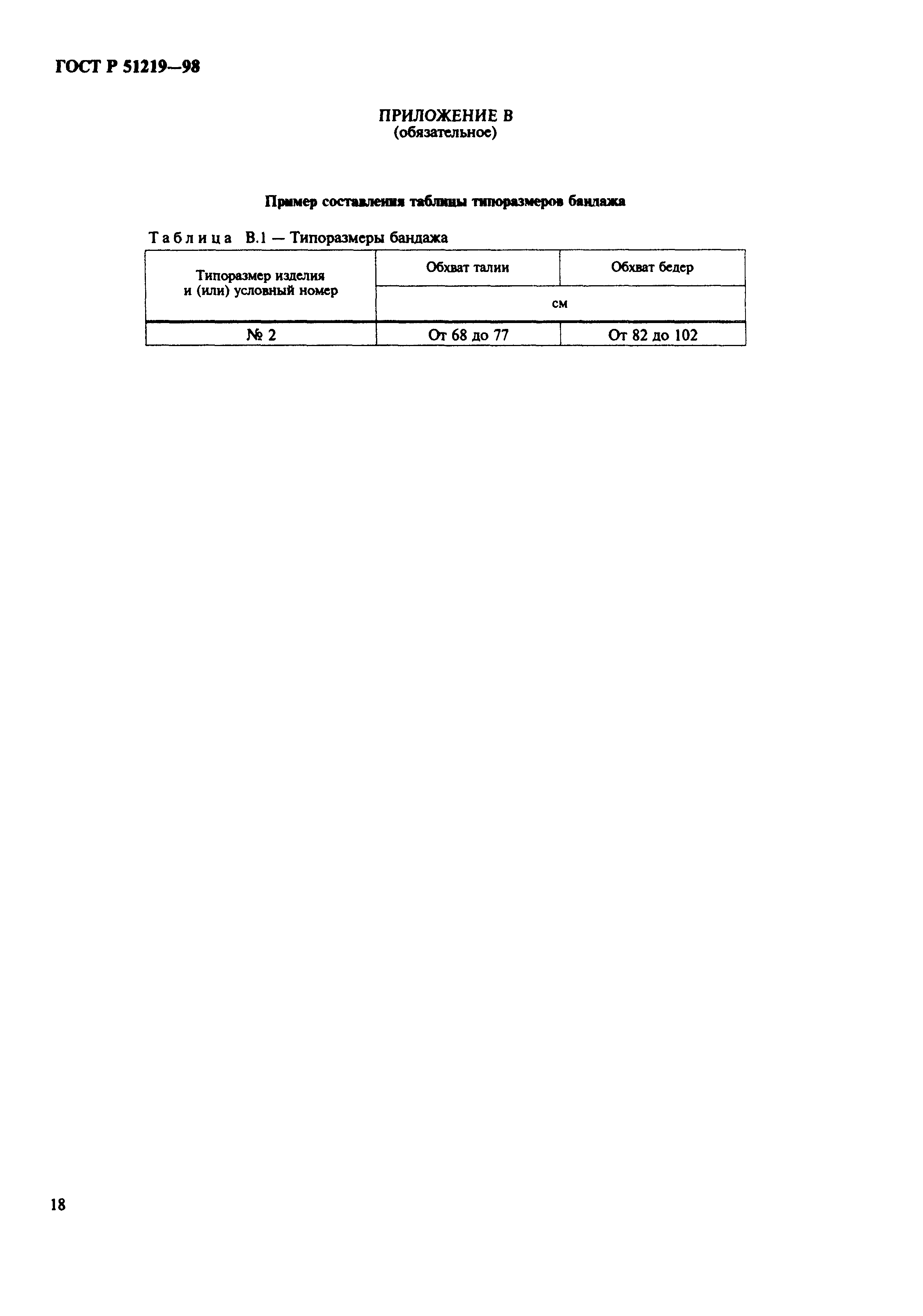 ГОСТ Р 51219—98

ПРИЛОЖЕНИЕ В
(обязательное)

Пример составления таблицы типоразмеров бандажа

Таблица В.1 — Типоразмеры бандажа

| Типоразмер изделия и (или) условный номер | Обхват талии | Обхват бедер |
|---|---|---|
| | см | |
| № 2 | От 68 до 77 | От 82 до 102 |

18